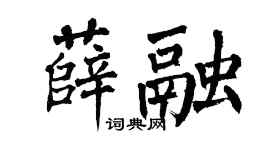 薛融
词典网